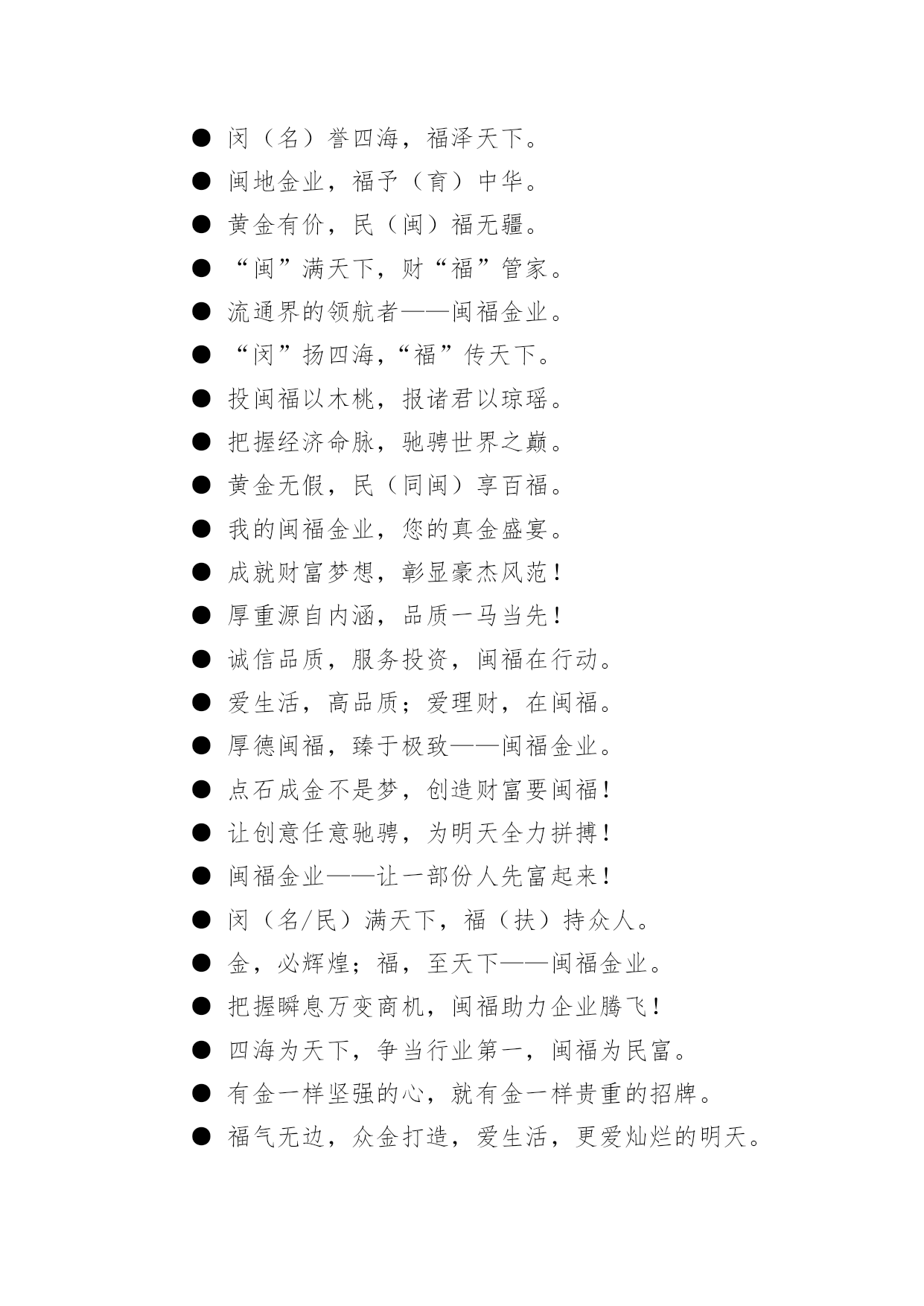 ● 闵（名）誉四海，福泽天下。
● 闽地金业，福予（育）中华。
● 黄金有价，民（闽）福无疆。
● “闽”满天下，财“福”管家。
● 流通界的领航者——闽福金业。
● “闵”扬四海，“福”传天下。
● 投闽福以木桃，报诸君以琼瑶。
● 把握经济命脉，驰骋世界之巅。
● 黄金无假，民（同闽）享百福。
● 我的闽福金业，您的真金盛宴。
● 成就财富梦想，彰显豪杰风范！
● 厚重源自内涵，品质一马当先！
● 诚信品质，服务投资，闽福在行动。
● 爱生活，高品质；爱理财，在闽福。
● 厚德闽福，臻于极致——闽福金业。
● 点石成金不是梦，创造财富要闽福！
● 让创意任意驰骋，为明天全力拼搏！
● 闽福金业——让一部份人先富起来！
● 闵（名/民）满天下，福（扶）持众人。
● 金，必辉煌；福，至天下——闽福金业。
● 把握瞬息万变商机，闽福助力企业腾飞！
● 四海为天下，争当行业第一，闽福为民富。
● 有金一样坚强的心，就有金一样贵重的招牌。
● 福气无边，众金打造，爱生活，更爱灿烂的明天。